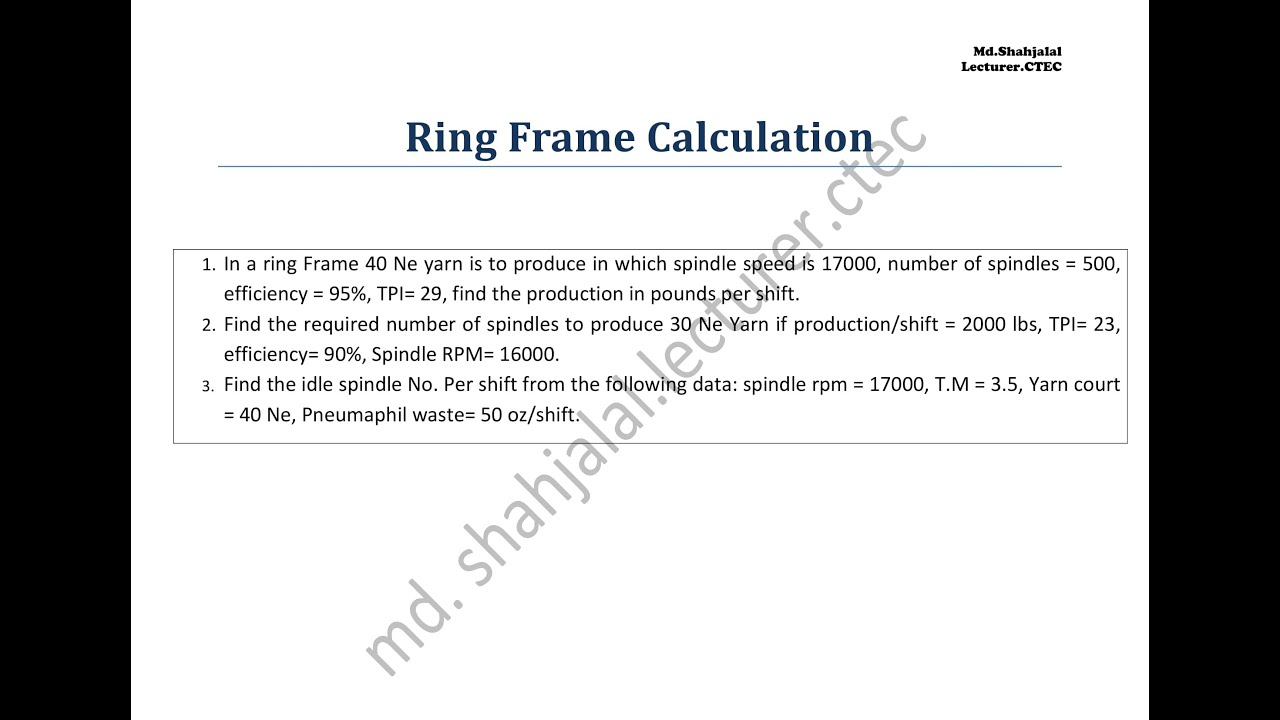 Md.Shahjalal
Lecturer.CTEC

Ring Frame Calculation

1. In a ring Frame 40 Ne yarn is to produce in which spindle speed is 17000, number of spindles = 500, efficiency = 95%, TPI= 29, find the production in pounds per shift.
2. Find the required number of spindles to produce 30 Ne Yarn if production/shift = 2000 lbs, TPI= 23, efficiency= 90%, Spindle RPM= 16000.
3. Find the idle spindle No. Per shift from the following data: spindle rpm = 17000, T.M = 3.5, Yarn court = 40 Ne, Pneumaphil waste= 50 oz/shift.

md. shahjalal.lecturer.ctec